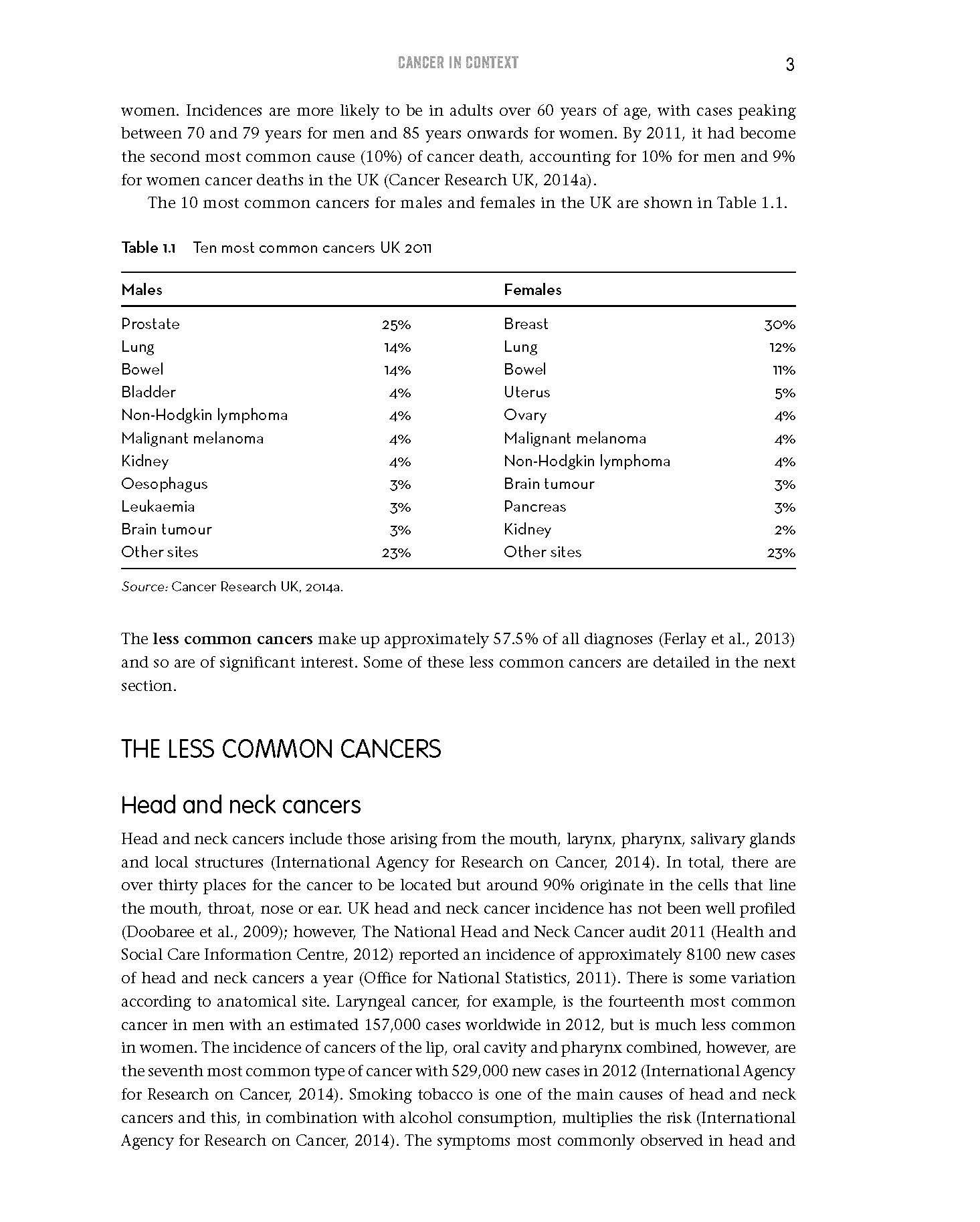 CANCER IN CONTEXT 3

women. Incidences are more likely to be in adults over 60 years of age, with cases peaking between 70 and 79 years for men and 85 years onwards for women. By 2011, it had become the second most common cause (10%) of cancer death, accounting for 10% for men and 9% for women cancer deaths in the UK (Cancer Research UK, 2014a).

The 10 most common cancers for males and females in the UK are shown in Table 1.1.

Table 1.1 Ten most common cancers UK 2011

| Males | | Females | |
|---|---|---|---|
| Prostate | 25% | Breast | 30% |
| Lung | 14% | Lung | 12% |
| Bowel | 14% | Bowel | 11% |
| Bladder | 4% | Uterus | 5% |
| Non-Hodgkin lymphoma | 4% | Ovary | 4% |
| Malignant melanoma | 4% | Malignant melanoma | 4% |
| Kidney | 4% | Non-Hodgkin lymphoma | 4% |
| Oesophagus | 3% | Brain tumour | 3% |
| Leukaemia | 3% | Pancreas | 3% |
| Brain tumour | 3% | Kidney | 2% |
| Other sites | 23% | Other sites | 23% |

Source: Cancer Research UK, 2014a.

The less common cancers make up approximately 57.5% of all diagnoses (Ferlay et al., 2013) and so are of significant interest. Some of these less common cancers are detailed in the next section.

THE LESS COMMON CANCERS

Head and neck cancers

Head and neck cancers include those arising from the mouth, larynx, pharynx, salivary glands and local structures (International Agency for Research on Cancer, 2014). In total, there are over thirty places for the cancer to be located but around 90% originate in the cells that line the mouth, throat, nose or ear. UK head and neck cancer incidence has not been well profiled (Doobaree et al., 2009); however, The National Head and Neck Cancer audit 2011 (Health and Social Care Information Centre, 2012) reported an incidence of approximately 8100 new cases of head and neck cancers a year (Office for National Statistics, 2011). There is some variation according to anatomical site. Laryngeal cancer, for example, is the fourteenth most common cancer in men with an estimated 157,000 cases worldwide in 2012, but is much less common in women. The incidence of cancers of the lip, oral cavity and pharynx combined, however, are the seventh most common type of cancer with 529,000 new cases in 2012 (International Agency for Research on Cancer, 2014). Smoking tobacco is one of the main causes of head and neck cancers and this, in combination with alcohol consumption, multiplies the risk (International Agency for Research on Cancer, 2014). The symptoms most commonly observed in head and